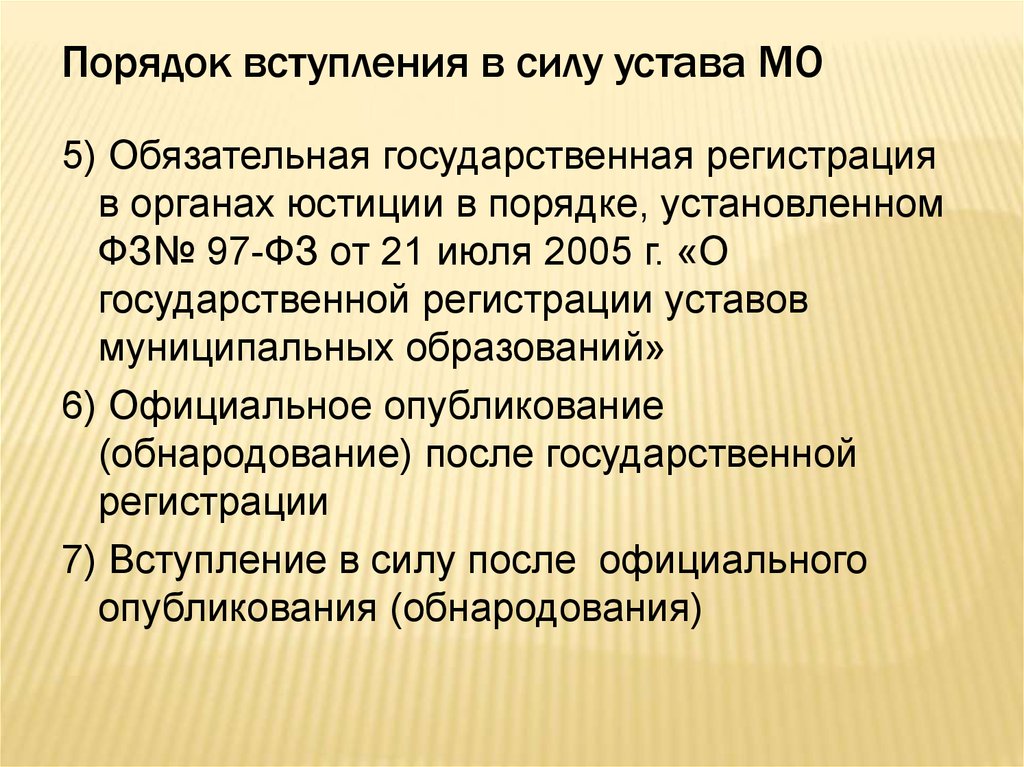 Порядок вступления в силу устава МО

5) Обязательная государственная регистрация в органах юстиции в порядке, установленном ФЗ№ 97-ФЗ от 21 июля 2005 г. «О государственной регистрации уставов муниципальных образований»

6) Официальное опубликование (обнародование) после государственной регистрации

7) Вступление в силу после  официального опубликования (обнародования)